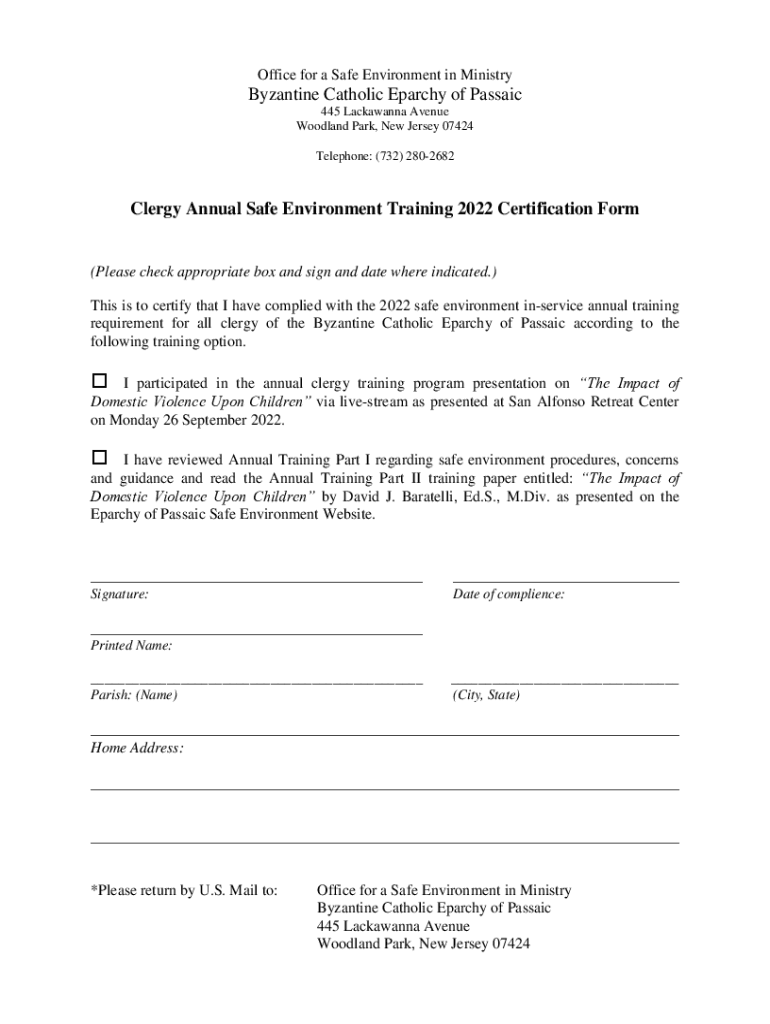 Office for a Safe Environment in Ministry
Byzantine Catholic Eparchy of Passaic
445 Lackawanna Avenue
Woodland Park, New Jersey 07424

Telephone: (732) 280-2682

Clergy Annual Safe Environment Training 2022 Certification Form

(Please check appropriate box and sign and date where indicated.)

This is to certify that I have complied with the 2022 safe environment in-service annual training requirement for all clergy of the Byzantine Catholic Eparchy of Passaic according to the following training option.

☐ I participated in the annual clergy training program presentation on "The Impact of Domestic Violence Upon Children" via live-stream as presented at San Alfonso Retreat Center on Monday 26 September 2022.

☐ I have reviewed Annual Training Part I regarding safe environment procedures, concerns and guidance and read the Annual Training Part II training paper entitled: "The Impact of Domestic Violence Upon Children" by David J. Baratelli, Ed.S., M.Div. as presented on the Eparchy of Passaic Safe Environment Website.

Signature:

Date of complience:

Printed Name:

Parish: (Name)

(City, State)

Home Address:

*Please return by U.S. Mail to:

Office for a Safe Environment in Ministry
Byzantine Catholic Eparchy of Passaic
445 Lackawanna Avenue
Woodland Park, New Jersey 07424